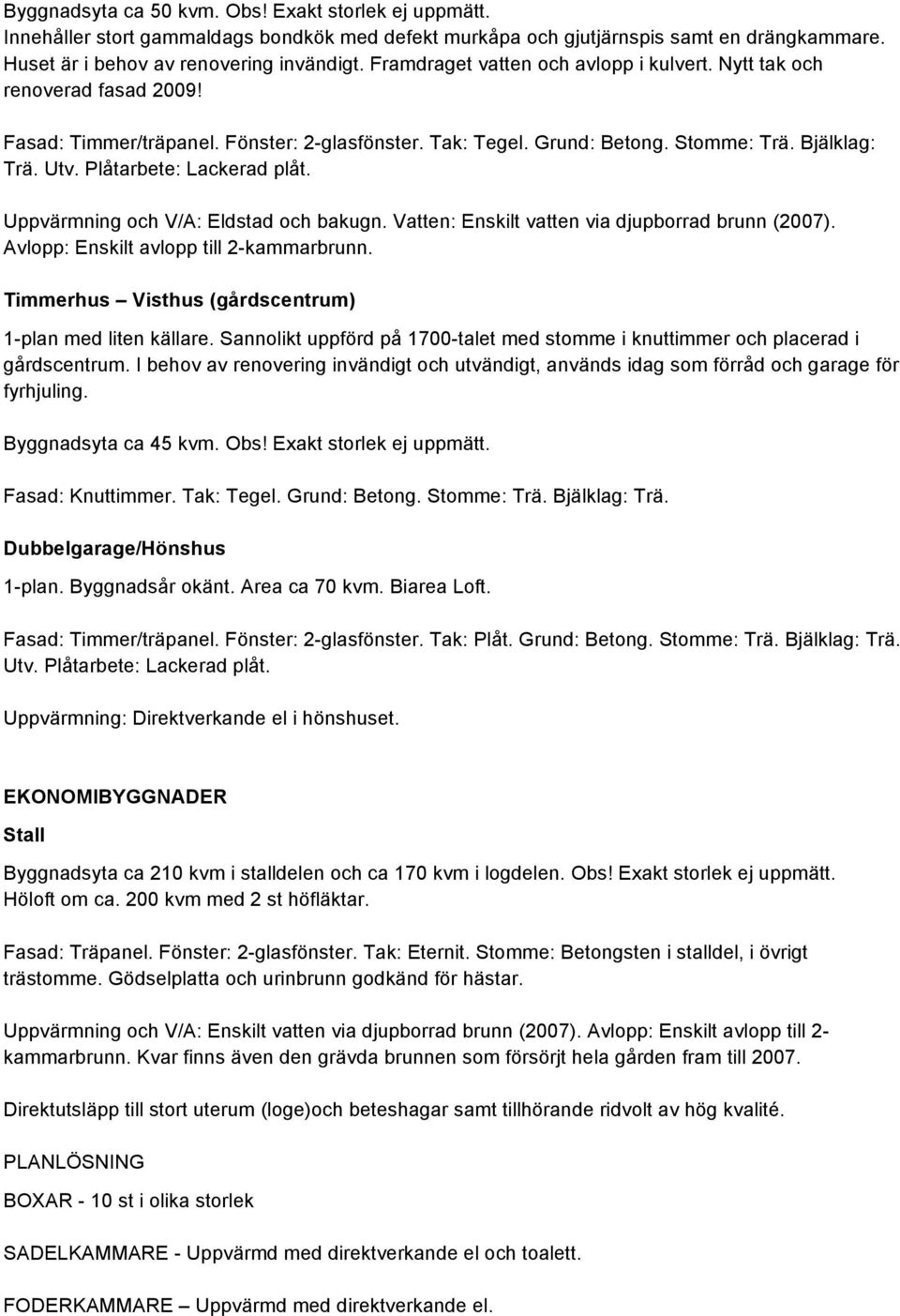 Byggnadsyta ca 50 kvm. Obs! Exakt storlek ej uppmätt. Innehåller stort gammaldags bondkök med defekt murkåpa och gjutjärnspis samt en drängkammare. Huset är i behov av renovering invändigt. Framdraget vatten och avlopp i kulvert. Nytt tak och renoverad fasad 2009!

Fasad: Timmer/träpanel. Fönster: 2-glasfönster. Tak: Tegel. Grund: Betong. Stomme: Trä. Bjälklag: Trä. Utv. Plåtarbete: Lackerad plåt.

Uppvärmning och V/A: Eldstad och bakugn. Vatten: Enskilt vatten via djupborrad brunn (2007). Avlopp: Enskilt avlopp till 2-kammarbrunn.

Timmerhus – Visthus (gårdscentrum)

1-plan med liten källare. Sannolikt uppförd på 1700-talet med stomme i knuttimmer och placerad i gårdscentrum. I behov av renovering invändigt och utvändigt, används idag som förråd och garage för fyrhjuling.

Byggnadsyta ca 45 kvm. Obs! Exakt storlek ej uppmätt.

Fasad: Knuttimmer. Tak: Tegel. Grund: Betong. Stomme: Trä. Bjälklag: Trä.

Dubbelgarage/Hönshus

1-plan. Byggnadsår okänt. Area ca 70 kvm. Biarea Loft.

Fasad: Timmer/träpanel. Fönster: 2-glasfönster. Tak: Plåt. Grund: Betong. Stomme: Trä. Bjälklag: Trä. Utv. Plåtarbete: Lackerad plåt.

Uppvärmning: Direktverkande el i hönshuset.

EKONOMIBYGGNADER

Stall

Byggnadsyta ca 210 kvm i stalldelen och ca 170 kvm i logdelen. Obs! Exakt storlek ej uppmätt. Höloft om ca. 200 kvm med 2 st höfläktar.

Fasad: Träpanel. Fönster: 2-glasfönster. Tak: Eternit. Stomme: Betongsten i stalldel, i övrigt trästomme. Gödselplatta och urinbrunn godkänd för hästar.

Uppvärmning och V/A: Enskilt vatten via djupborrad brunn (2007). Avlopp: Enskilt avlopp till 2-kammarbrunn. Kvar finns även den grävda brunnen som försörjt hela gården fram till 2007.

Direktutsläpp till stort uterum (loge)och beteshagar samt tillhörande ridvolt av hög kvalité.

PLANLÖSNING

BOXAR - 10 st i olika storlek

SADELKAMMARE - Uppvärmd med direktverkande el och toalett.

FODERKAMMARE – Uppvärmd med direktverkande el.